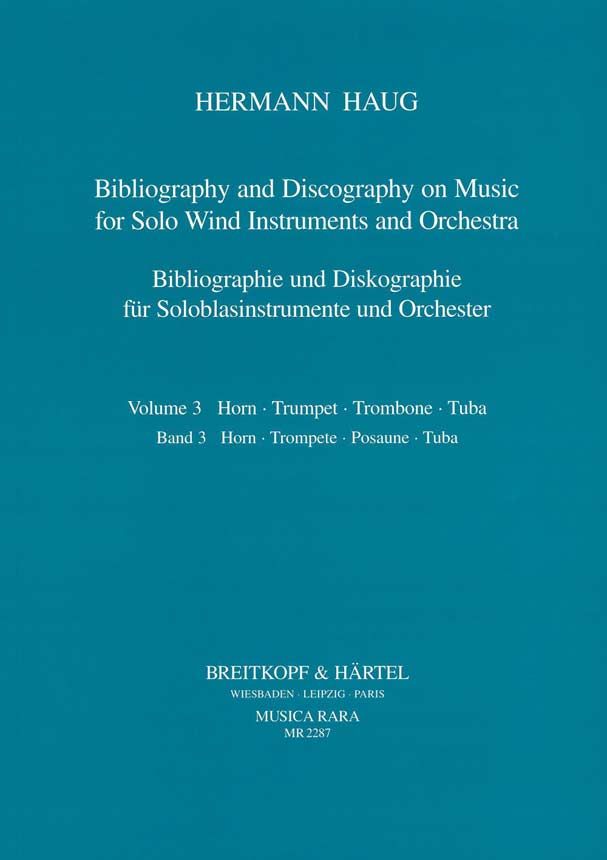 HERMANN HAUG

Bibliography and Discography on Music for Solo Wind Instruments and Orchestra

Bibliographie und Diskographie für Soloblasinstrumente und Orchester

Volume 3 Horn · Trumpet · Trombone · Tuba
Band 3 Horn · Trompete · Posaune · Tuba

BREITKOPF & HÄRTEL
WIESBADEN · LEIPZIG · PARIS
MUSICA RARA
MR 2287